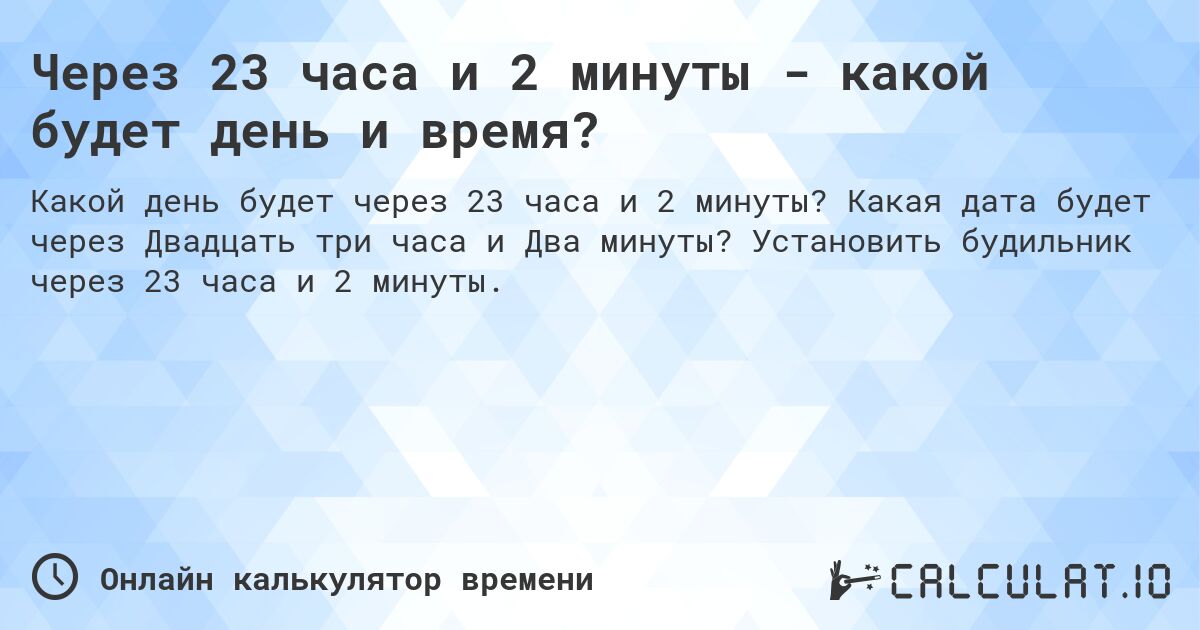 Через 23 часа и 2 минуты - какой будет день и время?

Какой день будет через 23 часа и 2 минуты? Какая дата будет через Двадцать три часа и Два минуты? Установить будильник через 23 часа и 2 минуты.

Онлайн калькулятор времени

CALCULAT.IO